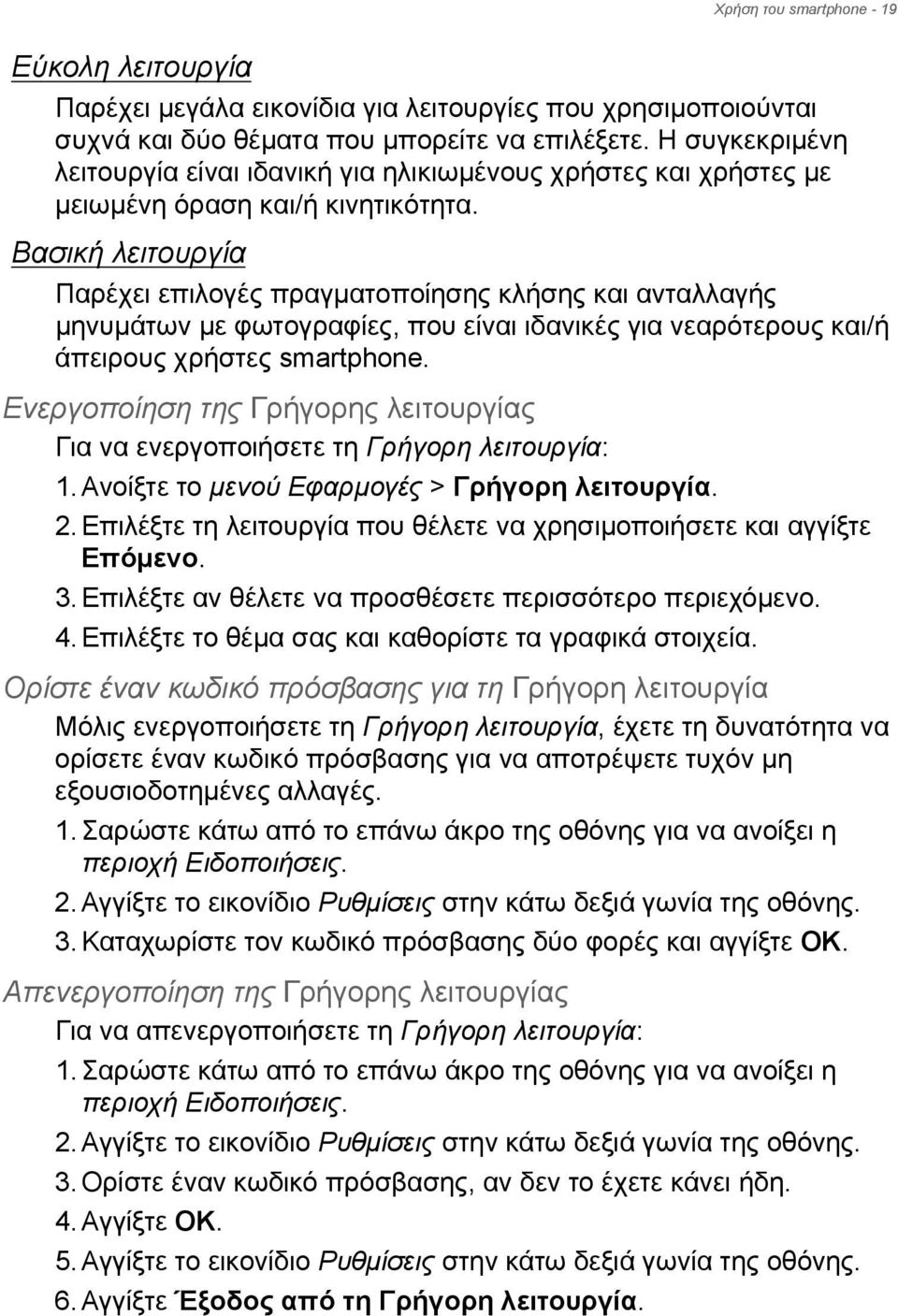 Χρήση του smartphone - 19

Εύκολη λειτουργία

Παρέχει μεγάλα εικονίδια για λειτουργίες που χρησιμοποιούνται συχνά και δύο θέματα που μπορείτε να επιλέξετε. Η συγκεκριμένη λειτουργία είναι ιδανική για ηλικιωμένους χρήστες και χρήστες με μειωμένη όραση και/ή κινητικότητα.

Βασική λειτουργία

Παρέχει επιλογές πραγματοποίησης κλήσης και ανταλλαγής μηνυμάτων με φωτογραφίες, που είναι ιδανικές για νεαρότερους και/ή άπειρους χρήστες smartphone.

Ενεργοποίηση της Γρήγορης λειτουργίας

Για να ενεργοποιήσετε τη Γρήγορη λειτουργία:

1. Ανοίξτε το μενού Εφαρμογές > Γρήγορη λειτουργία.
2. Επιλέξτε τη λειτουργία που θέλετε να χρησιμοποιήσετε και αγγίξτε Επόμενο.
3. Επιλέξτε αν θέλετε να προσθέσετε περισσότερο περιεχόμενο.
4. Επιλέξτε το θέμα σας και καθορίστε τα γραφικά στοιχεία.

Ορίστε έναν κωδικό πρόσβασης για τη Γρήγορη λειτουργία

Μόλις ενεργοποιήσετε τη Γρήγορη λειτουργία, έχετε τη δυνατότητα να ορίσετε έναν κωδικό πρόσβασης για να αποτρέψετε τυχόν μη εξουσιοδοτημένες αλλαγές.

1. Σαρώστε κάτω από το επάνω άκρο της οθόνης για να ανοίξει η περιοχή Ειδοποιήσεις.
2. Αγγίξτε το εικονίδιο Ρυθμίσεις στην κάτω δεξιά γωνία της οθόνης.
3. Καταχωρίστε τον κωδικό πρόσβασης δύο φορές και αγγίξτε OK.

Απενεργοποίηση της Γρήγορης λειτουργίας

Για να απενεργοποιήσετε τη Γρήγορη λειτουργία:

1. Σαρώστε κάτω από το επάνω άκρο της οθόνης για να ανοίξει η περιοχή Ειδοποιήσεις.
2. Αγγίξτε το εικονίδιο Ρυθμίσεις στην κάτω δεξιά γωνία της οθόνης.
3. Ορίστε έναν κωδικό πρόσβασης, αν δεν το έχετε κάνει ήδη.
4. Αγγίξτε OK.
5. Αγγίξτε το εικονίδιο Ρυθμίσεις στην κάτω δεξιά γωνία της οθόνης.
6. Αγγίξτε Έξοδος από τη Γρήγορη λειτουργία.